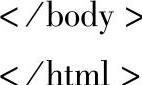 < /body >

< /html >